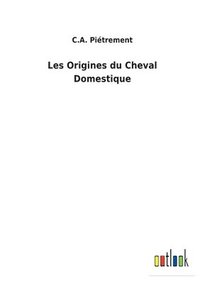 C.A. Piétrement

Les Origines du Cheval Domestique

outlook